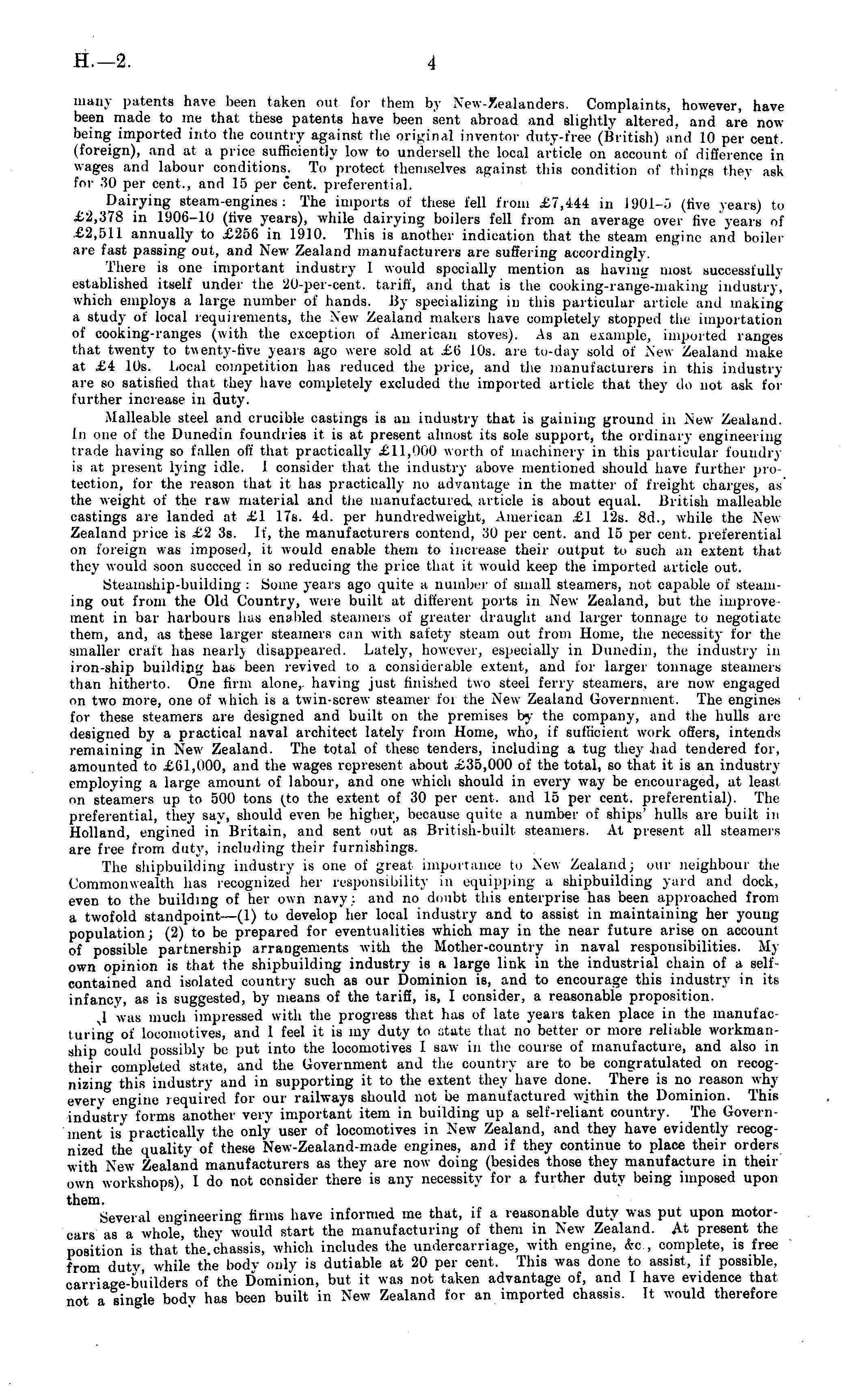 H.—2. 4

many patents have been taken out for them by New-Zealanders. Complaints, however, have been made to me that these patents have been sent abroad and slightly altered, and are now being imported into the country against the original inventor duty-free (British) and 10 per cent. (foreign), and at a price sufficiently low to undersell the local article on account of difference in wages and labour conditions. To protect themselves against this condition of things they ask for 30 per cent., and 15 per cent. preferential.

Dairying steam-engines: The imports of these fell from £7,444 in 1901–5 (five years) to £2,378 in 1906–10 (five years), while dairying boilers fell from an average over five years of £2,511 annually to £256 in 1910. This is another indication that the steam engine and boiler are fast passing out, and New Zealand manufacturers are suffering accordingly.

There is one important industry I would specially mention as having most successfully established itself under the 20-per-cent. tariff, and that is the cooking-range-making industry, which employs a large number of hands. By specializing in this particular article and making a study of local requirements, the New Zealand makers have completely stopped the importation of cooking-ranges (with the exception of American stoves). As an example, imported ranges that twenty to twenty-five years ago were sold at £6 10s. are to-day sold of New Zealand make at £4 10s. Local competition has reduced the price, and the manufacturers in this industry are so satisfied that they have completely excluded the imported article that they do not ask for further increase in duty.

Malleable steel and crucible castings is an industry that is gaining ground in New Zealand. In one of the Dunedin foundries it is at present almost its sole support, the ordinary engineering trade having so fallen off that practically £11,000 worth of machinery in this particular foundry is at present lying idle. I consider that the industry above mentioned should have further protection, for the reason that it has practically no advantage in the matter of freight charges, as the weight of the raw material and the manufactured article is about equal. British malleable castings are landed at £1 17s. 4d. per hundredweight, American £1 12s. 8d., while the New Zealand price is £2 3s. If, the manufacturers contend, 30 per cent. and 15 per cent. preferential on foreign was imposed, it would enable them to increase their output to such an extent that they would soon succeed in so reducing the price that it would keep the imported article out.

Steamship-building: Some years ago quite a number of small steamers, not capable of steaming out from the Old Country, were built at different ports in New Zealand, but the improvement in bar harbours has enabled steamers of greater draught and larger tonnage to negotiate them, and, as these larger steamers can with safety steam out from Home, the necessity for the smaller craft has nearly disappeared. Lately, however, especially in Dunedin, the industry in iron-ship building has been revived to a considerable extent, and for larger tonnage steamers than hitherto. One firm alone, having just finished two steel ferry steamers, are now engaged on two more, one of which is a twin-screw steamer for the New Zealand Government. The engines for these steamers are designed and built on the premises by the company, and the hulls are designed by a practical naval architect lately from Home, who, if sufficient work offers, intends remaining in New Zealand. The total of these tenders, including a tug they had tendered for, amounted to £61,000, and the wages represent about £35,000 of the total, so that it is an industry employing a large amount of labour, and one which should in every way be encouraged, at least on steamers up to 500 tons (to the extent of 30 per cent. and 15 per cent. preferential). The preferential, they say, should even be higher, because quite a number of ships' hulls are built in Holland, engined in Britain, and sent out as British-built steamers. At present all steamers are free from duty, including their furnishings.

The shipbuilding industry is one of great importance to New Zealand; our neighbour the Commonwealth has recognized her responsibility in equipping a shipbuilding yard and dock, even to the building of her own navy; and no doubt this enterprise has been approached from a twofold standpoint—(1) to develop her local industry and to assist in maintaining her young population; (2) to be prepared for eventualities which may in the near future arise on account of possible partnership arrangements with the Mother-country in naval responsibilities. My own opinion is that the shipbuilding industry is a large link in the industrial chain of a self-contained and isolated country such as our Dominion is, and to encourage this industry in its infancy, as is suggested, by means of the tariff, is, I consider, a reasonable proposition.

I was much impressed with the progress that has of late years taken place in the manufacturing of locomotives, and I feel it is my duty to state that no better or more reliable workmanship could possibly be put into the locomotives I saw in the course of manufacture, and also in their completed state, and the Government and the country are to be congratulated on recognizing this industry and in supporting it to the extent they have done. There is no reason why every engine required for our railways should not be manufactured within the Dominion. This industry forms another very important item in building up a self-reliant country. The Government is practically the only user of locomotives in New Zealand, and they have evidently recognized the quality of these New-Zealand-made engines, and if they continue to place their orders with New Zealand manufacturers as they are now doing (besides those they manufacture in their own workshops), I do not consider there is any necessity for a further duty being imposed upon them.

Several engineering firms have informed me that, if a reasonable duty was put upon motor-cars as a whole, they would start the manufacturing of them in New Zealand. At present the position is that the chassis, which includes the undercarriage, with engine, &c., complete, is free from duty, while the body only is dutiable at 20 per cent. This was done to assist, if possible, carriage-builders of the Dominion, but it was not taken advantage of, and I have evidence that not a single body has been built in New Zealand for an imported chassis. It would therefore